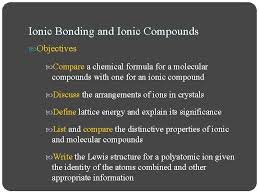 Ionic Bonding and Ionic Compounds

Objectives

Compare a chemical formula for a molecular compounds with one for an ionic compound

Discuss the arrangements of ions in crystals

Define lattice energy and explain its significance

List and compare the distinctive properties of ionic and molecular compounds

Write the Lewis structure for a polyatomic ion given the identity of the atoms combined and other appropriate information